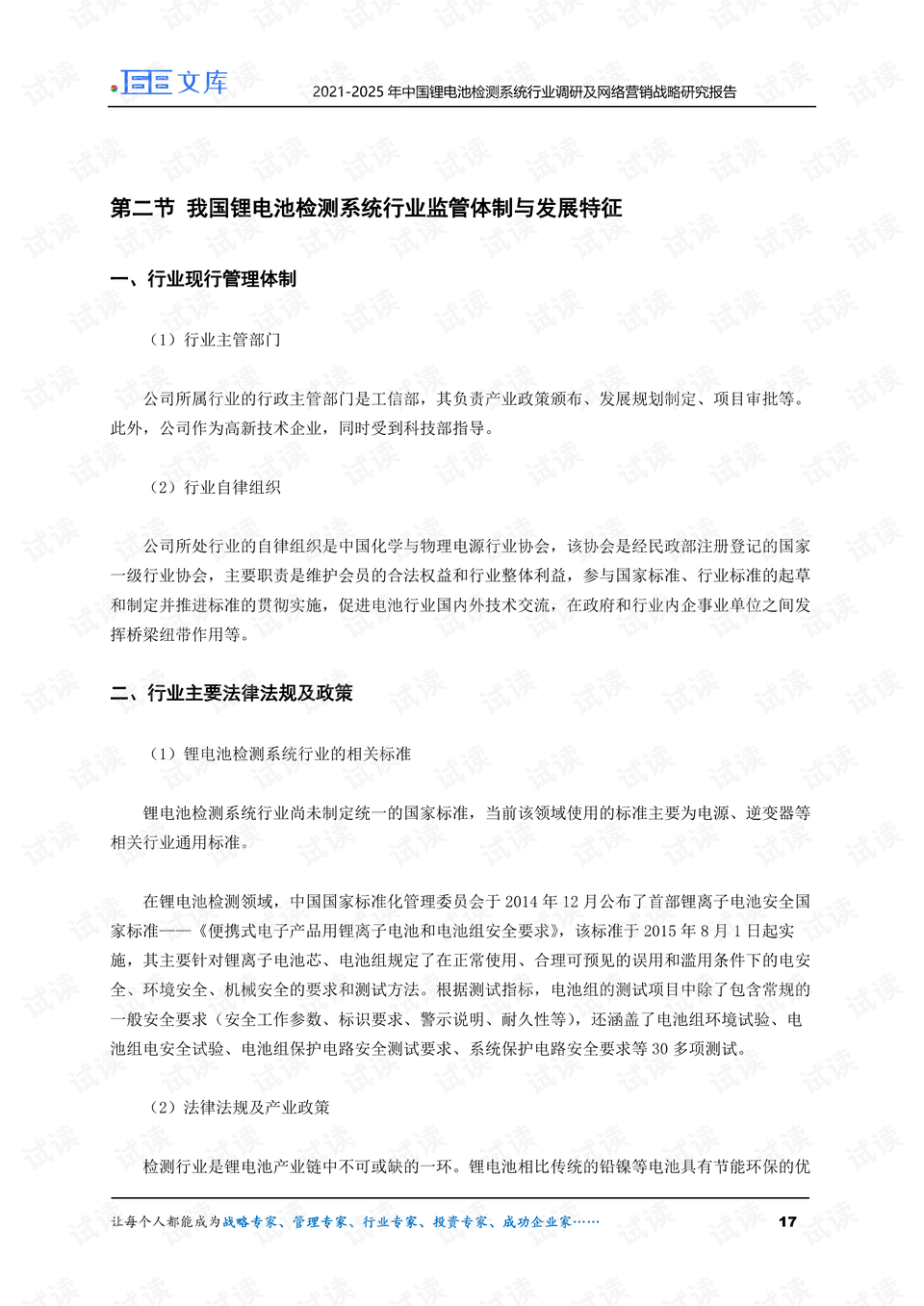 文库

2021-2025年中国锂电池检测系统行业调研及网络营销战略研究报告

第二节 我国锂电池检测系统行业监管体制与发展特征

一、行业现行管理体制

（1）行业主管部门

公司所属行业的行政主管部门是工信部，其负责产业政策颁布、发展规划制定、项目审批等。此外，公司作为高新技术企业，同时受到科技部指导。

（2）行业自律组织

公司所处行业的自律组织是中国化学与物理电源行业协会，该协会是经民政部注册登记的国家一级行业协会，主要职责是维护会员的合法权益和行业整体利益，参与国家标准、行业标准的起草和制定并推进标准的贯彻实施，促进电池行业国内外技术交流，在政府和行业内企事业单位之间发挥桥梁纽带作用等。

二、行业主要法律法规及政策

（1）锂电池检测系统行业的相关标准

锂电池检测系统行业尚未制定统一的国家标准，当前该领域使用的标准主要为电源、逆变器等相关行业通用标准。

在锂电池检测领域，中国国家标准化管理委员会于2014年12月公布了首部锂离子电池安全国家标准——《便携式电子产品用锂离子电池和电池组安全要求》，该标准于2015年8月1日起实施，其主要针对锂离子电池芯、电池组规定了在正常使用、合理可预见的误用和滥用条件下的电安全、环境安全、机械安全的要求和测试方法。根据测试指标，电池组的测试项目中除了包含常规的一般安全要求（安全工作参数、标识要求、警示说明、耐久性等），还涵盖了电池组环境试验、电池组电安全试验、电池组保护电路安全测试要求、系统保护电路安全要求等30多项测试。

（2）法律法规及产业政策

检测行业是锂电池产业链中不可或缺的一环。锂电池相比传统的铅镍等电池具有节能环保的优

让每个人都能成为战略专家、管理专家、行业专家、投资专家、成功企业家…… 17

试读